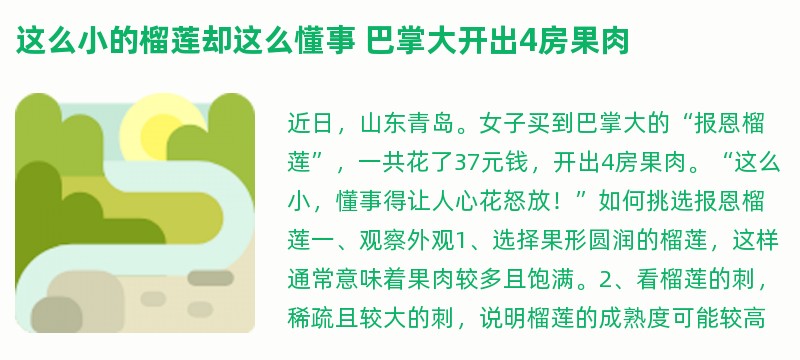 这么小的榴莲却这么懂事 巴掌大开出4房果肉

近日，山东青岛。女子买到巴掌大的“报恩榴莲”，一共花了37元钱，开出4房果肉。“这么小，懂事得让人心花怒放！”如何挑选报恩榴莲一、观察外观1、选择果形圆润的榴莲，这样通常意味着果肉较多且饱满。2、看榴莲的刺，稀疏且较大的刺，说明榴莲的成熟度可能较高